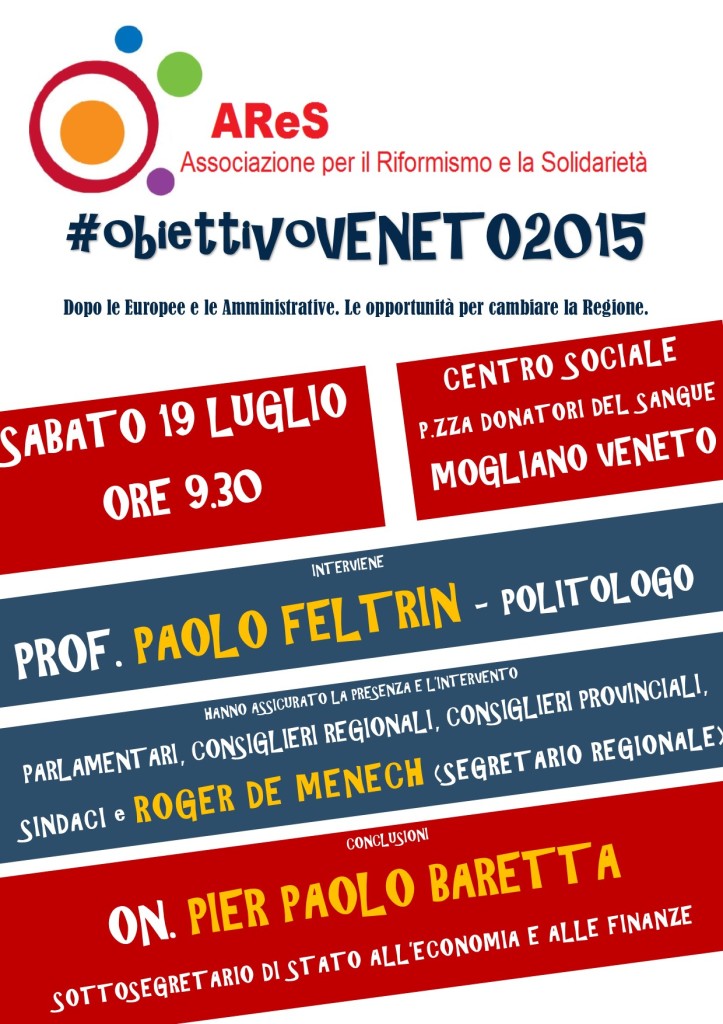 AReS
Associazione per il Riformismo e la Solidarietà

#obiettivoVENETO2015

Dopo le Europee e le Amministrative. Le opportunità per cambiare la Regione.

SABATO 19 LUGLIO
ORE 9.30

CENTRO SOCIALE
P.ZZA DONATORI DEL SANGUE
MOGLIANO VENETO

INTERVIENE

PROF. PAOLO FELTRIN - POLITOLOGO

HANNO ASSICURATO LA PRESENZA E L'INTERVENTO

PARLAMENTARI, CONSIGLIERI REGIONALI, CONSIGLIERI PROVINCIALI, SINDACI e ROGER DE MENECH (SEGRETARIO REGIONALE)

CONCLUSIONI

ON. PIER PAOLO BARETTA

SOTTOSEGRETARIO DI STATO ALL'ECONOMIA E ALLE FINANZE